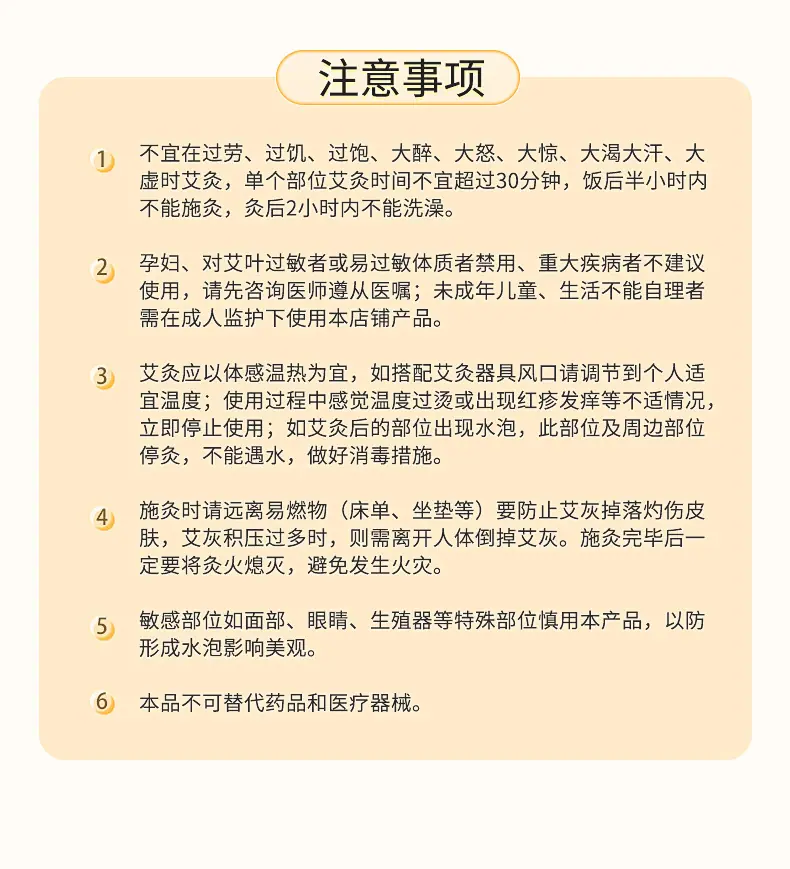 注意事项

1 不宜在过劳、过饥、过饱、大醉、大怒、大惊、大渴大汗、大虚时艾灸，单个部位艾灸时间不宜超过30分钟，饭后半小时内不能施灸，灸后2小时内不能洗澡。

2 孕妇、对艾叶过敏者或易过敏体质者禁用、重大疾病者不建议使用，请先咨询医师遵从医嘱；未成年儿童、生活不能自理者需在成人监护下使用本店铺产品。

3 艾灸应以体感温热为宜，如搭配艾灸器具风口请调节到个人适宜温度；使用过程中感觉温度过烫或出现红疹发痒等不适情况，立即停止使用；如艾灸后的部位出现水泡，此部位及周边部位停灸，不能遇水，做好消毒措施。

4 施灸时请远离易燃物（床单、坐垫等）要防止艾灰掉落灼伤皮肤，艾灰积压过多时，则需离开人体倒掉艾灰。施灸完毕后一定要将灸火熄灭，避免发生火灾。

5 敏感部位如面部、眼睛、生殖器等特殊部位慎用本产品，以防形成水泡影响美观。

6 本品不可替代药品和医疗器械。